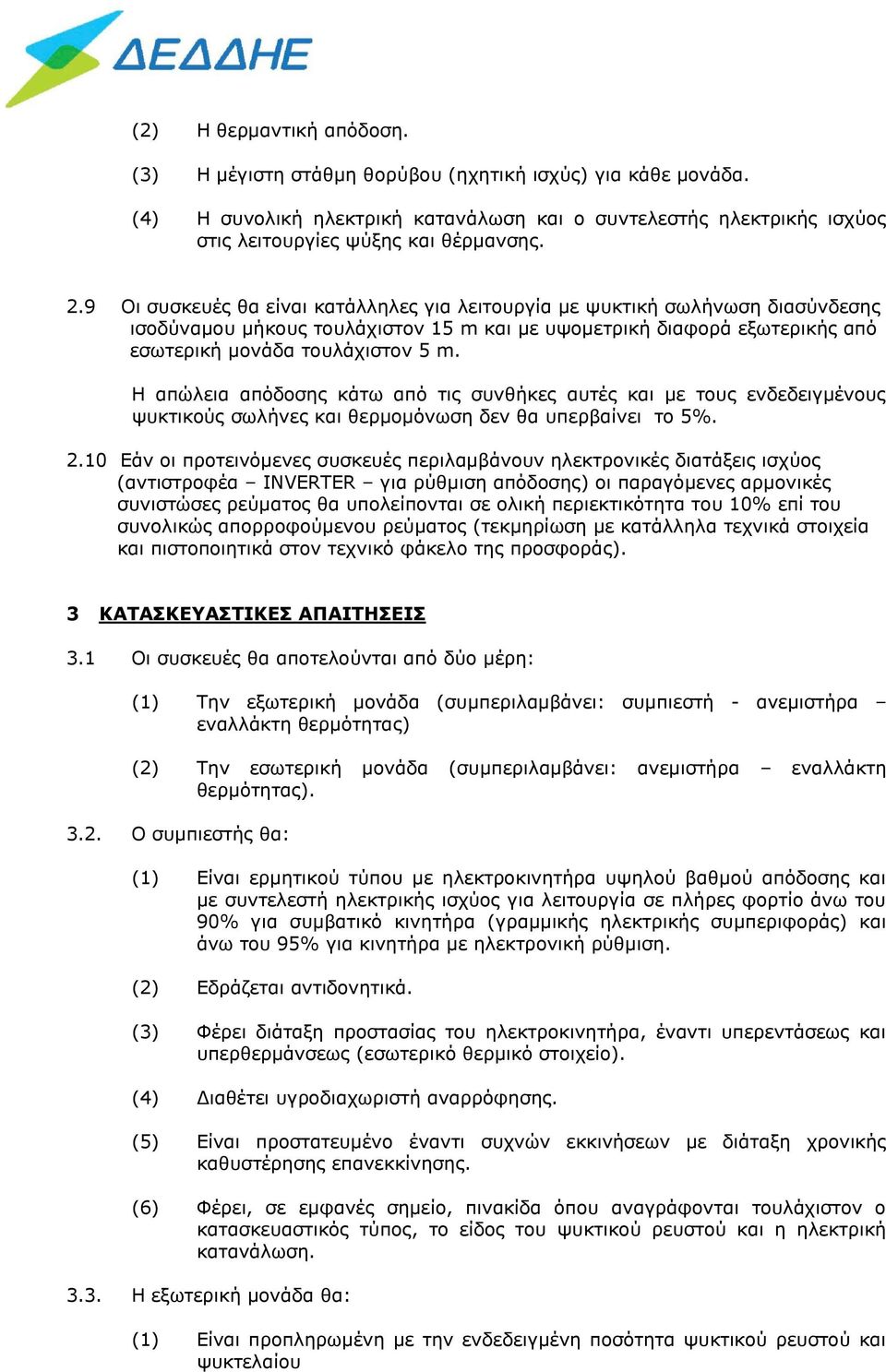 ΔΕΔΔΗΕ

(2) Η θερμαντική απόδοση.

(3) Η μέγιστη στάθμη θορύβου (ηχητική ισχύς) για κάθε μονάδα.

(4) Η συνολική ηλεκτρική κατανάλωση και ο συντελεστής ηλεκτρικής ισχύος στις λειτουργίες ψύξης και θέρμανσης.

2.9 Οι συσκευές θα είναι κατάλληλες για λειτουργία με ψυκτική σωλήνωση διασύνδεσης ισοδύναμου μήκους τουλάχιστον 15 m και με υψομετρική διαφορά εξωτερικής από εσωτερική μονάδα τουλάχιστον 5 m.

Η απώλεια απόδοσης κάτω από τις συνθήκες αυτές και με τους ενδεδειγμένους ψυκτικούς σωλήνες και θερμομόνωση δεν θα υπερβαίνει το 5%.

2.10 Εάν οι προτεινόμενες συσκευές περιλαμβάνουν ηλεκτρονικές διατάξεις ισχύος (αντιστροφέα – INVERTER – για ρύθμιση απόδοσης) οι παραγόμενες αρμονικές συνιστώσες ρεύματος θα υπολείπονται σε ολική περιεκτικότητα του 10% επί του συνολικώς απορροφούμενου ρεύματος (τεκμηρίωση με κατάλληλα τεχνικά στοιχεία και πιστοποιητικά στον τεχνικό φάκελο της προσφοράς).

3 ΚΑΤΑΣΚΕΥΑΣΤΙΚΕΣ ΑΠΑΙΤΗΣΕΙΣ

3.1 Οι συσκευές θα αποτελούνται από δύο μέρη:

(1) Την εξωτερική μονάδα (συμπεριλαμβάνει: συμπιεστή - ανεμιστήρα – εναλλάκτη θερμότητας)

(2) Την εσωτερική μονάδα (συμπεριλαμβάνει: ανεμιστήρα – εναλλάκτη θερμότητας).

3.2. Ο συμπιεστής θα:

(1) Είναι ερμητικού τύπου με ηλεκτροκινητήρα υψηλού βαθμού απόδοσης και με συντελεστή ηλεκτρικής ισχύος για λειτουργία σε πλήρες φορτίο άνω του 90% για συμβατικό κινητήρα (γραμμικής ηλεκτρικής συμπεριφοράς) και άνω του 95% για κινητήρα με ηλεκτρονική ρύθμιση.

(2) Εδράζεται αντιδονητικά.

(3) Φέρει διάταξη προστασίας του ηλεκτροκινητήρα, έναντι υπερεντάσεως και υπερθερμάνσεως (εσωτερικό θερμικό στοιχείο).

(4) Διαθέτει υγροδιαχωριστή αναρρόφησης.

(5) Είναι προστατευμένο έναντι συχνών εκκινήσεων με διάταξη χρονικής καθυστέρησης επανεκκίνησης.

(6) Φέρει, σε εμφανές σημείο, πινακίδα όπου αναγράφονται τουλάχιστον ο κατασκευαστικός τύπος, το είδος του ψυκτικού ρευστού και η ηλεκτρική κατανάλωση.

3.3. Η εξωτερική μονάδα θα:

(1) Είναι προπληρωμένη με την ενδεδειγμένη ποσότητα ψυκτικού ρευστού και ψυκτελαίου